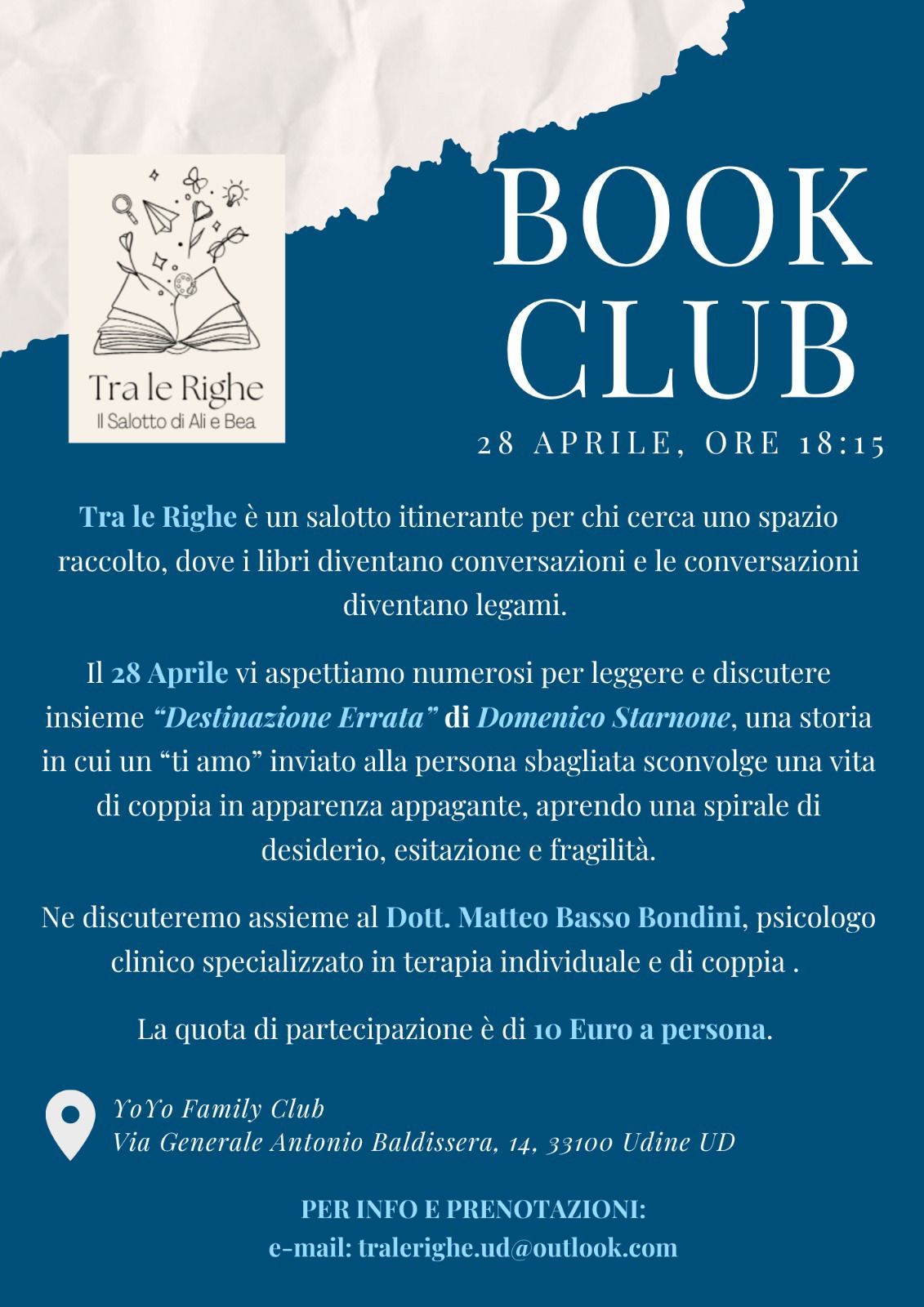 Tra le Righe
Il Salotto di Ali e Bea

BOOK CLUB

28 APRILE, ORE 18:15

Tra le Righe è un salotto itinerante per chi cerca uno spazio raccolto, dove i libri diventano conversazioni e le conversazioni diventano legami.

Il 28 Aprile vi aspettiamo numerosi per leggere e discutere insieme "Destinazione Errata" di Domenico Starnone, una storia in cui un "ti amo" inviato alla persona sbagliata sconvolge una vita di coppia in apparenza appagante, aprendo una spirale di desiderio, esitazione e fragilità.

Ne discuteremo assieme al Dott. Matteo Basso Bondini, psicologo clinico specializzato in terapia individuale e di coppia .

La quota di partecipazione è di 10 Euro a persona.

YoYo Family Club
Via Generale Antonio Baldissera, 14, 33100 Udine UD

PER INFO E PRENOTAZIONI:
e-mail: tralerighe.ud@outlook.com